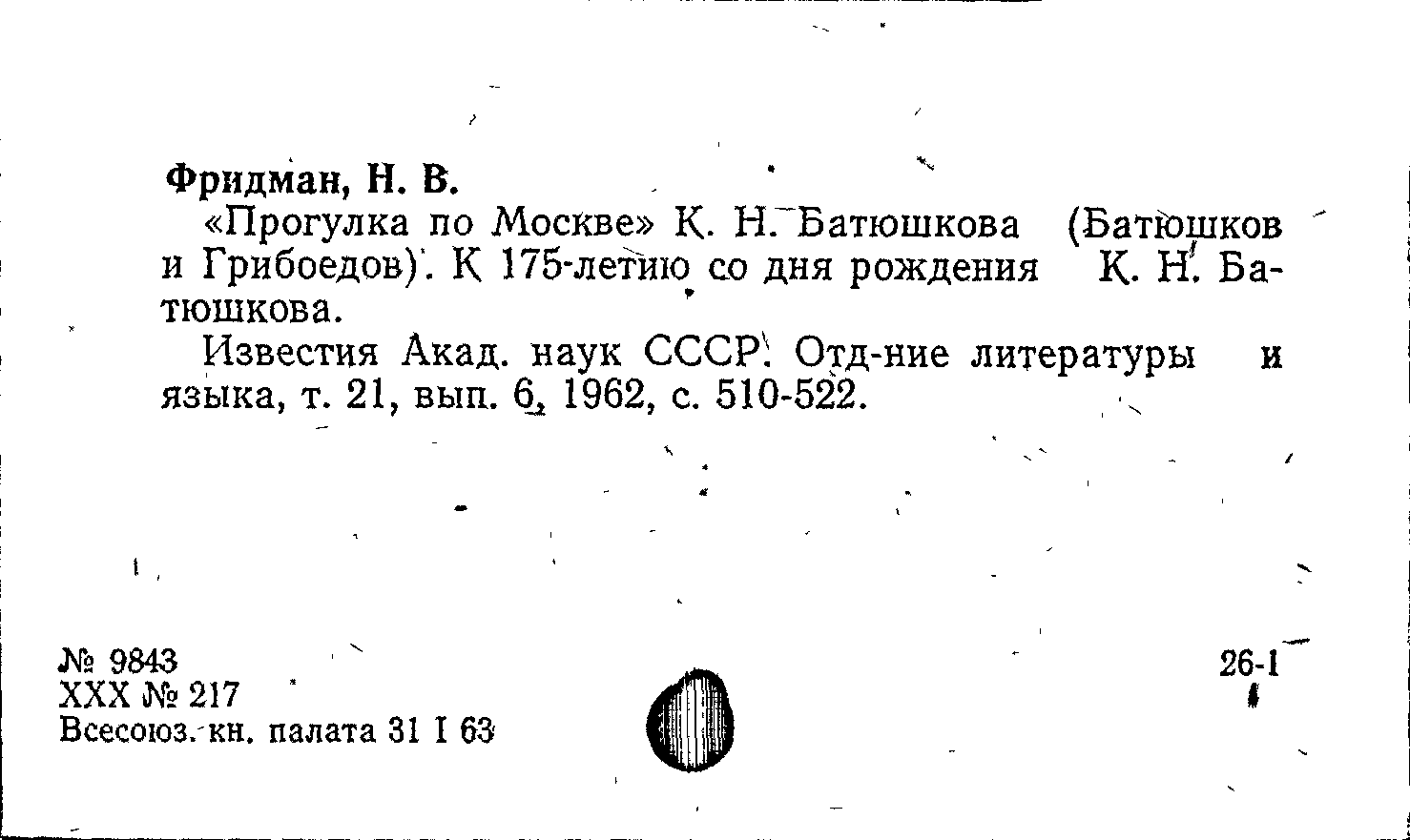 Фридман, Н. В.

«Прогулка по Москве» К. Н. Батюшкова (Батюшков и Грибоедов). К 175-летию со дня рождения К. Н. Батюшкова.

Известия Акад. наук СССР. Отд-ние литературы и языка, т. 21, вып. 6, 1962, с. 510-522.

№ 9843
XXX № 217
Всесоюз. кн. палата 31 I 63

26-1